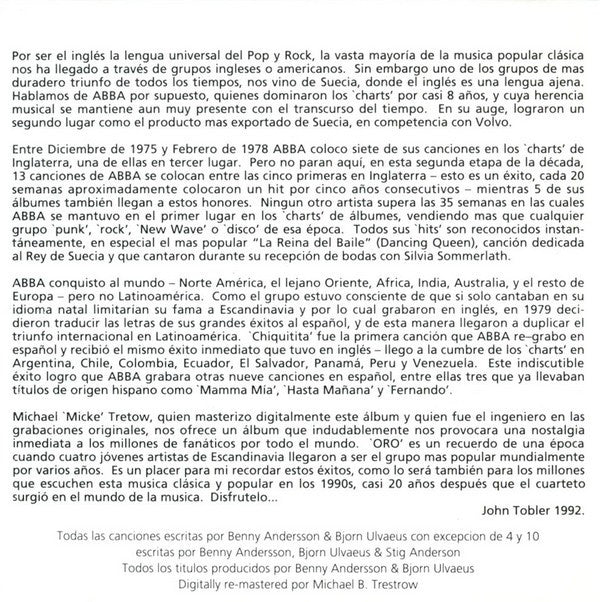 Por ser el inglés la lengua universal del Pop y Rock, la vasta mayoría de la musica popular clásica nos ha llegado a través de grupos ingleses o americanos. Sin embargo uno de los grupos de mas duradero triunfo de todos los tiempos, nos vino de Suecia, donde el inglés es una lengua ajena. Hablamos de ABBA por supuesto, quienes dominaron los `charts' por casi 8 años, y cuya herencia musical se mantiene aun muy presente con el transcurso del tiempo. En su auge, lograron un segundo lugar como el producto mas exportado de Suecia, en competencia con Volvo.

Entre Diciembre de 1975 y Febrero de 1978 ABBA coloco siete de sus canciones en los `charts' de Inglaterra, una de ellas en tercer lugar. Pero no paran aquí, en esta segunda etapa de la década, 13 canciones de ABBA se colocan entre las cinco primeras en Inglaterra – esto es un éxito, cada 20 semanas aproximadamente colocaron un hit por cinco años consecutivos – mientras 5 de sus álbumes también llegan a estos honores. Ningun otro artista supera las 35 semanas en las cuales ABBA se mantuvo en el primer lugar en los `charts' de álbumes, vendiendo mas que cualquier grupo `punk', `rock', `New Wave' o `disco' de esa época. Todos sus `hits' son reconocidos instantáneamente, en especial el mas popular "La Reina del Baile" (Dancing Queen), canción dedicada al Rey de Suecia y que cantaron durante su recepción de bodas con Silvia Sommerlath.

ABBA conquisto al mundo – Norte América, el lejano Oriente, Africa, India, Australia, y el resto de Europa – pero no Latinoamérica. Como el grupo estuvo consciente de que si solo cantaban en su idioma natal limitarian su fama a Escandinavia y por lo cual grabaron en inglés, en 1979 decidieron traducir las letras de sus grandes éxitos al español, y de esta manera llegaron a duplicar el triunfo internacional en Latinoamérica. `Chiquitita' fue la primera canción que ABBA re–grabo en español y recibió el mismo éxito inmediato que tuvo en inglés – llego a la cumbre de los `charts' en Argentina, Chile, Colombia, Ecuador, El Salvador, Panamá, Peru y Venezuela. Este indiscutible éxito logro que ABBA grabara otras nueve canciones en español, entre ellas tres que ya llevaban títulos de origen hispano como `Mamma Mía', `Hasta Mañana' y `Fernando'.

Michael `Micke' Tretow, quien masterizo digitalmente este álbum y quien fue el ingeniero en las grabaciones originales, nos ofrece un álbum que indudablemente nos provocara una nostalgia inmediata a los millones de fanáticos por todo el mundo. `ORO' es un recuerdo de una época cuando cuatro jóvenes artistas de Escandinavia llegaron a ser el grupo mas popular mundialmente por varios años. Es un placer para mi recordar estos éxitos, como lo será también para los millones que escuchen esta musica clásica y popular en los 1990s, casi 20 años después que el cuarteto surgió en el mundo de la musica. Disfrutelo...

John Tobler 1992.

Todas las canciones escritas por Benny Andersson & Bjorn Ulvaeus con excepcion de 4 y 10 escritas por Benny Andersson, Bjorn Ulvaeus & Stig Anderson
Todos los titulos producidos por Benny Andersson & Bjorn Ulvaeus
Digitally re-mastered por Michael B. Trestrow